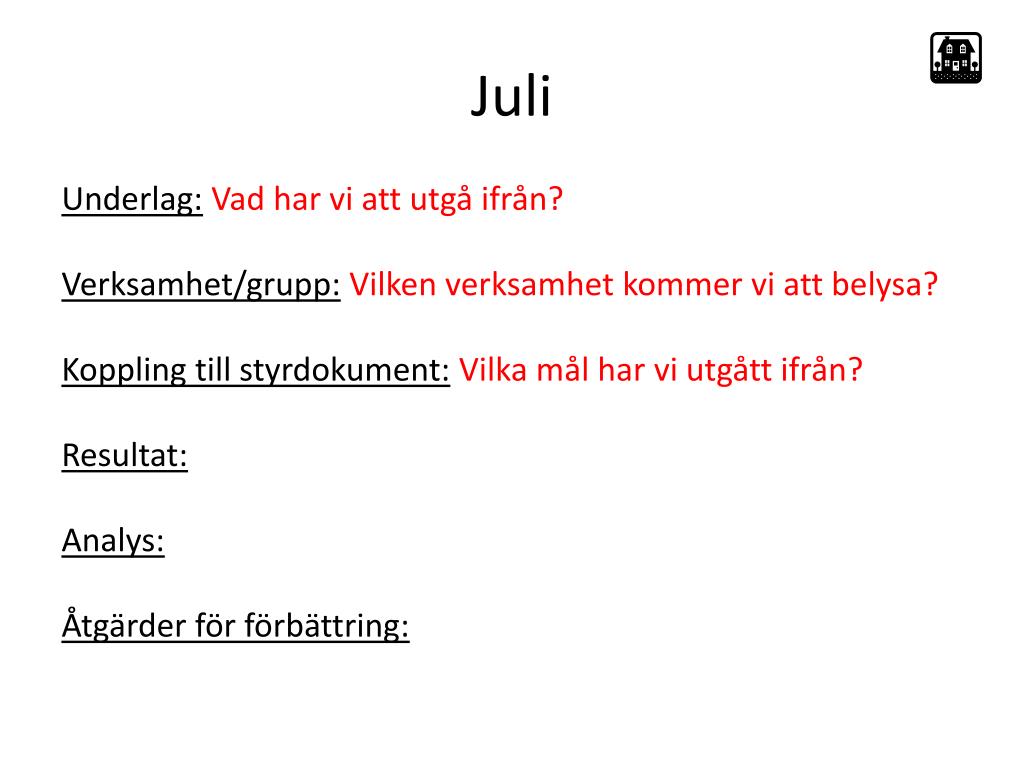 Juli

Underlag: Vad har vi att utgå ifrån?

Verksamhet/grupp: Vilken verksamhet kommer vi att belysa?

Koppling till styrdokument: Vilka mål har vi utgått ifrån?

Resultat:

Analys:

Åtgärder för förbättring: